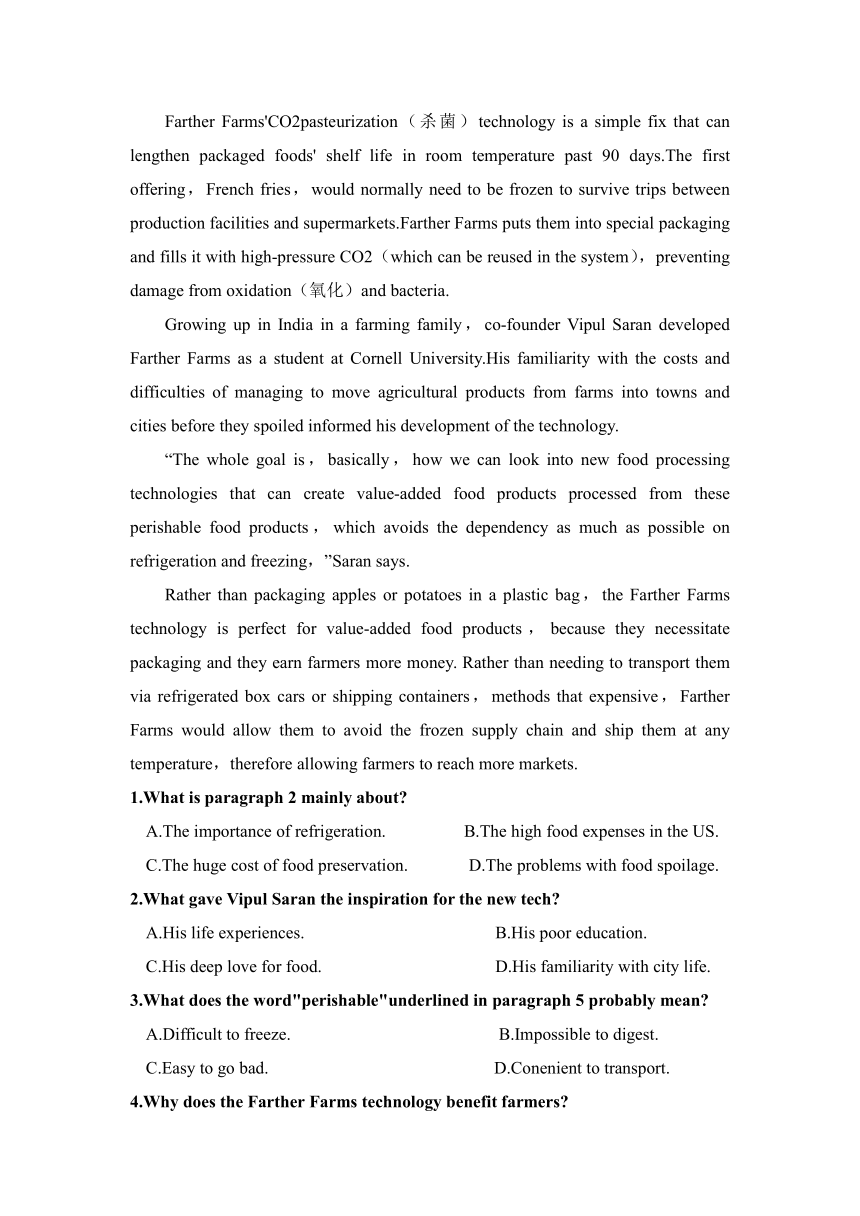 Farther Farms'CO2pasteurization（杀菌）technology is a simple fix that can lengthen packaged foods' shelf life in room temperature past 90 days.The first offering，French fries，would normally need to be frozen to survive trips between production facilities and supermarkets.Farther Farms puts them into special packaging and fills it with high-pressure CO2（which can be reused in the system），preventing damage from oxidation（氧化）and bacteria.

Growing up in India in a farming family，co-founder Vipul Saran developed Farther Farms as a student at Cornell University.His familiarity with the costs and difficulties of managing to move agricultural products from farms into towns and cities before they spoiled informed his development of the technology.

“The whole goal is，basically，how we can look into new food processing technologies that can create value-added food products processed from these perishable food products，which avoids the dependency as much as possible on refrigeration and freezing，”Saran says.

Rather than packaging apples or potatoes in a plastic bag，the Farther Farms technology is perfect for value-added food products，because they necessitate packaging and they earn farmers more money. Rather than needing to transport them via refrigerated box cars or shipping containers，methods that expensive，Farther Farms would allow them to avoid the frozen supply chain and ship them at any temperature，therefore allowing farmers to reach more markets.

1.What is paragraph 2 mainly about?

A.The importance of refrigeration.
B.The high food expenses in the US.
C.The huge cost of food preservation.
D.The problems with food spoilage.

2.What gave Vipul Saran the inspiration for the new tech?

A.His life experiences.
B.His poor education.
C.His deep love for food.
D.His familiarity with city life.

3.What does the word"perishable"underlined in paragraph 5 probably mean?

A.Difficult to freeze.
B.Impossible to digest.
C.Easy to go bad.
D.Conenient to transport.

4.Why does the Farther Farms technology benefit farmers?